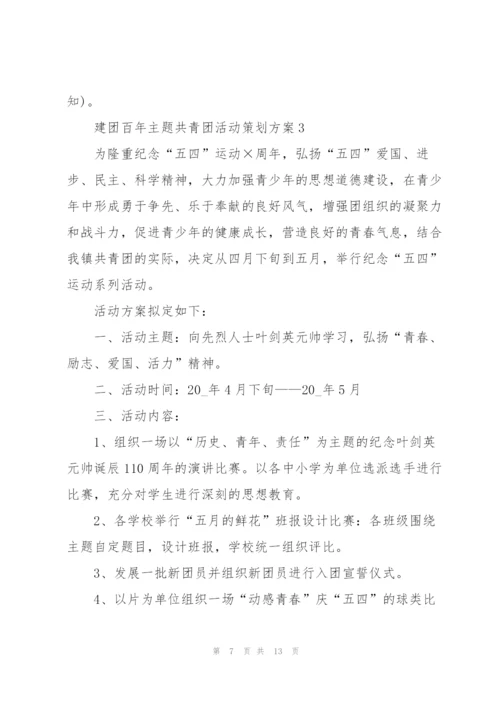 知)。

建团百年主题共青团活动策划方案3

为隆重纪念“五四”运动×周年，弘扬“五四”爱国、进步、民主、科学精神，大力加强青少年的思想道德建设，在青少年中形成勇于争先、乐于奉献的良好风气，增强团组织的凝聚力和战斗力，促进青少年的健康成长，营造良好的青春气息，结合我镇共青团的实际，决定从四月下旬到五月，举行纪念“五四”运动系列活动。

活动方案拟定如下：

一、活动主题：向先烈人士叶剑英元帅学习，弘扬“青春、励志、爱国、活力”精神。

二、活动时间：20_年4月下旬——20_年5月

三、活动内容：

1、组织一场以“历史、青年、责任”为主题的纪念叶剑英元帅诞辰110周年的演讲比赛。以各中小学为单位选派选手进行比赛，充分对学生进行深刻的思想教育。

2、各学校举行“五月的鲜花”班报设计比赛：各班级围绕主题自定题目，设计班报，学校统一组织评比。

3、发展一批新团员并组织新团员进行入团宣誓仪式。

4、以片为单位组织一场“动感青春”庆“五四”的球类比

第 7 页 共 13 页